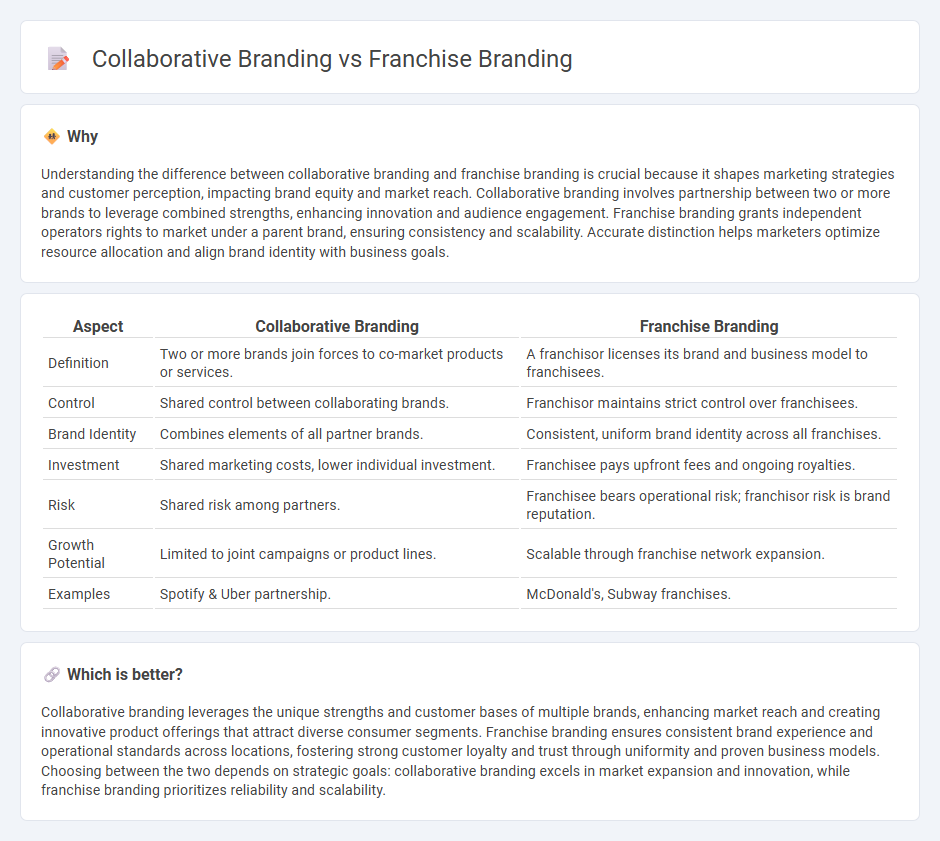 Collaborative Branding vs Franchise Branding

Why

Understanding the difference between collaborative branding and franchise branding is crucial because it shapes marketing strategies and customer perception, impacting brand equity and market reach. Collaborative branding involves partnership between two or more brands to leverage combined strengths, enhancing innovation and audience engagement. Franchise branding grants independent operators rights to market under a parent brand, ensuring consistency and scalability. Accurate distinction helps marketers optimize resource allocation and align brand identity with business goals.

| Aspect | Collaborative Branding | Franchise Branding |
|---|---|---|
| Definition | Two or more brands join forces to co-market products or services. | A franchisor licenses its brand and business model to franchisees. |
| Control | Shared control between collaborating brands. | Franchisor maintains strict control over franchisees. |
| Brand Identity | Combines elements of all partner brands. | Consistent, uniform brand identity across all franchises. |
| Investment | Shared marketing costs, lower individual investment. | Franchisee pays upfront fees and ongoing royalties. |
| Risk | Shared risk among partners. | Franchisee bears operational risk; franchisor risk is brand reputation. |
| Growth Potential | Limited to joint campaigns or product lines. | Scalable through franchise network expansion. |
| Examples | Spotify & Uber partnership. | McDonald's, Subway franchises. |

Which is better?

Collaborative branding leverages the unique strengths and customer bases of multiple brands, enhancing market reach and creating innovative product offerings that attract diverse consumer segments. Franchise branding ensures consistent brand experience and operational standards across locations, fostering strong customer loyalty and trust through uniformity and proven business models. Choosing between the two depends on strategic goals: collaborative branding excels in market expansion and innovation, while franchise branding prioritizes reliability and scalability.